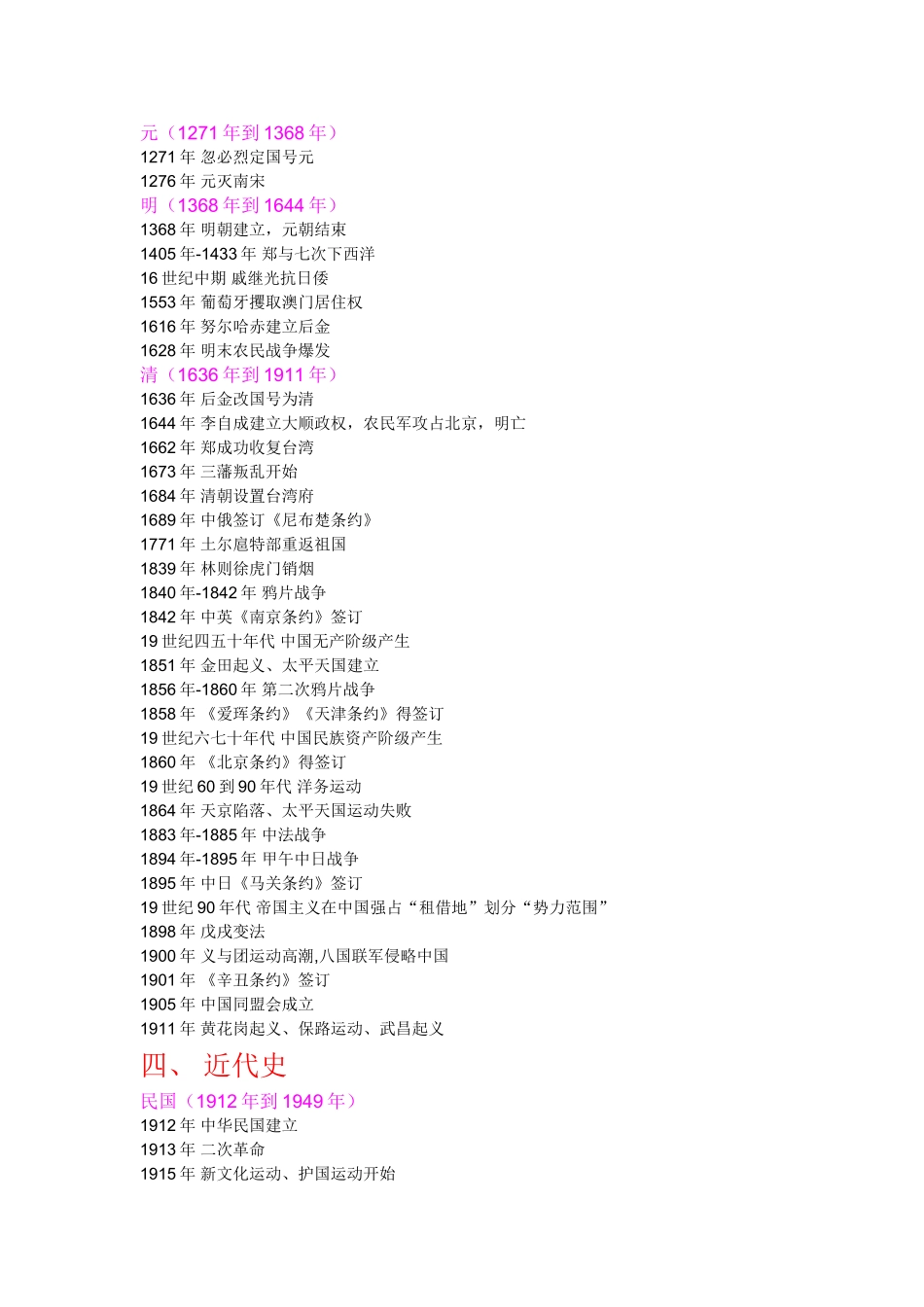 元（1271 年到 1368 年）
1271 年 忽必烈定国号元
1276 年 元灭南宋
明（1368 年到 1644 年）
1368 年 明朝建立，元朝结束
1405 年-1433 年 郑与七次下西洋
16 世纪中期 戚继光抗日倭
1553 年 葡萄牙攫取澳门居住权
1616 年 努尔哈赤建立后金
1628 年 明末农民战争爆发
清（1636 年到 1911 年）
1636 年 后金改国号为清
1644 年 李自成建立大顺政权，农民军攻占北京，明亡
1662 年 郑成功收复台湾
1673 年 三藩叛乱开始
1684 年 清朝设置台湾府
1689 年 中俄签订《尼布楚条约》
1771 年 土尔扈特部重返祖国
1839 年 林则徐虎门销烟
1840 年-1842 年 鸦片战争
1842 年 中英《南京条约》签订
19 世纪四五十年代 中国无产阶级产生
1851 年 金田起义、太平天国建立
1856 年-1860 年 第二次鸦片战争
1858 年 《爱珲条约》《天津条约》得签订
19 世纪六七十年代 中国民族资产阶级产生
1860 年 《北京条约》得签订
19 世纪 60 到 90 年代 洋务运动
1864 年 天京陷落、太平天国运动失败
1883 年-1885 年 中法战争
1894 年-1895 年 甲午中日战争
1895 年 中日《马关条约》签订
19 世纪 90 年代 帝国主义在中国强占“租借地”划分“势力范围”
1898 年 戊戌变法
1900 年 义与团运动高潮,八国联军侵略中国
1901 年 《辛丑条约》签订
1905 年 中国同盟会成立
1911 年 黄花岗起义、保路运动、武昌起义
四、 近代史
民国（1912 年到 1949 年）
1912 年 中华民国建立
1913 年 二次革命
1915 年 新文化运动、护国运动开始